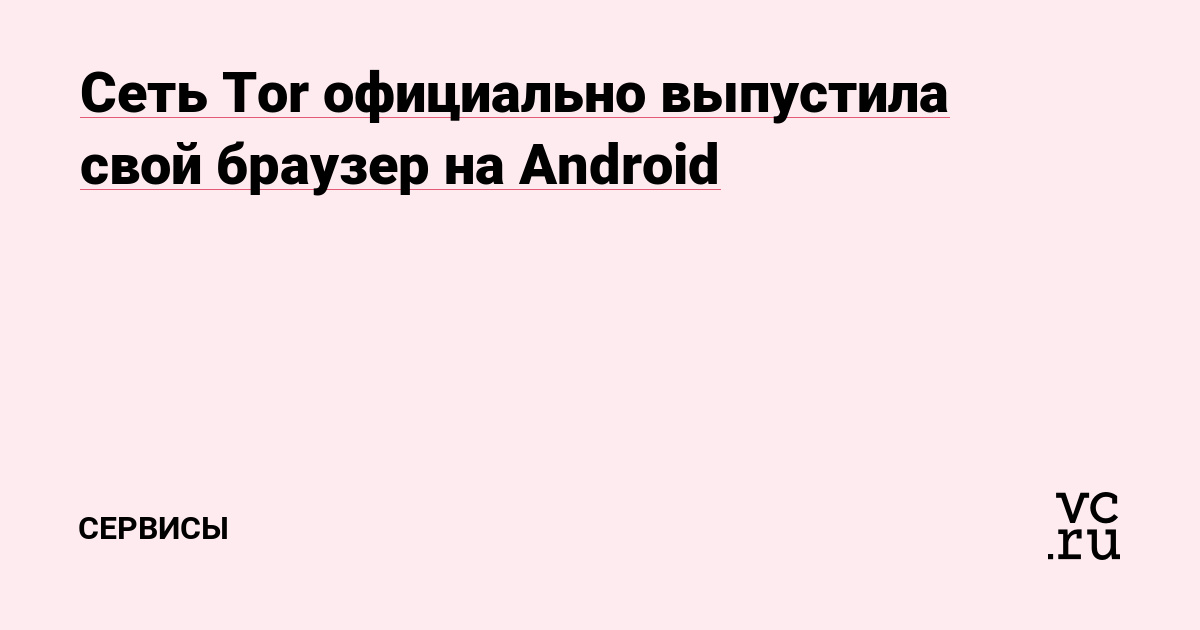 Сеть Tor официально выпустила свой браузер на Android

СЕРВИСЫ

vc.ru